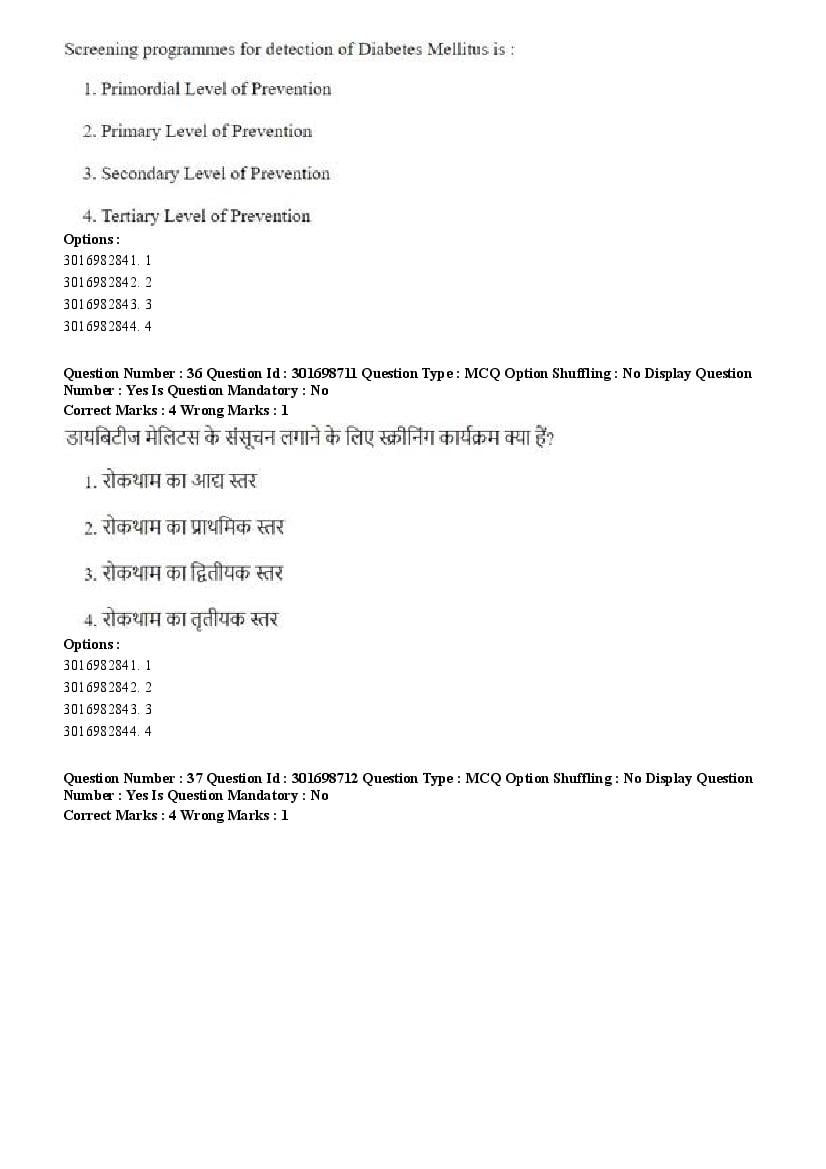 Screening programmes for detection of Diabetes Mellitus is :

1. Primordial Level of Prevention

2. Primary Level of Prevention

3. Secondary Level of Prevention

4. Tertiary Level of Prevention

Options :
3016982841. 1
3016982842. 2
3016982843. 3
3016982844. 4

Question Number : 36 Question Id : 301698711 Question Type : MCQ Option Shuffling : No Display Question Number : Yes Is Question Mandatory : No
Correct Marks : 4 Wrong Marks : 1

डायबिटीज मेलिटस के संसूचन लगाने के लिए स्क्रीनिंग कार्यक्रम क्या हैं?

1. रोकथाम का आद्य स्तर

2. रोकथाम का प्राथमिक स्तर

3. रोकथाम का द्वितीयक स्तर

4. रोकथाम का तृतीयक स्तर

Options :
3016982841. 1
3016982842. 2
3016982843. 3
3016982844. 4

Question Number : 37 Question Id : 301698712 Question Type : MCQ Option Shuffling : No Display Question Number : Yes Is Question Mandatory : No
Correct Marks : 4 Wrong Marks : 1